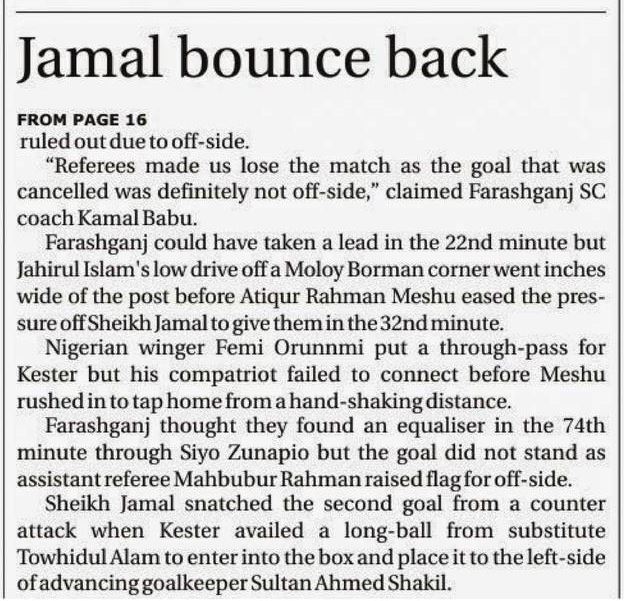 Jamal bounce back

FROM PAGE 16
ruled out due to off-side.

"Referees made us lose the match as the goal that was cancelled was definitely not off-side," claimed Farashganj SC coach Kamal Babu.

Farashganj could have taken a lead in the 22nd minute but Jahirul Islam's low drive off a Moloy Borman corner went inches wide of the post before Atiqur Rahman Meshu eased the pressure off Sheikh Jamal to give them in the 32nd minute.

Nigerian winger Femi Orunnmi put a through-pass for Kester but his compatriot failed to connect before Meshu rushed in to tap home from a hand-shaking distance.

Farashganj thought they found an equaliser in the 74th minute through Siyo Zunapio but the goal did not stand as assistant referee Mahbubur Rahman raised flag for off-side.

Sheikh Jamal snatched the second goal from a counter attack when Kester availed a long-ball from substitute Towhidul Alam to enter into the box and place it to the left-side of advancing goalkeeper Sultan Ahmed Shakil.